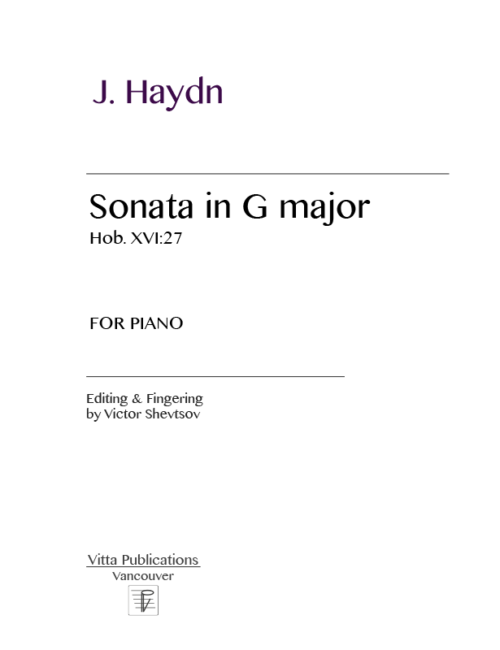 J. Haydn

Sonata in G major
Hob. XVI:27

FOR PIANO

Editing & Fingering
by Victor Shevtsov

Vitta Publications
Vancouver